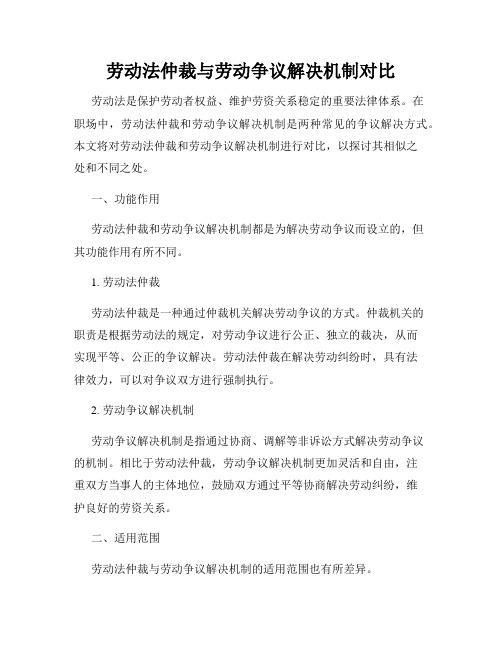 劳动法仲裁与劳动争议解决机制对比

劳动法是保护劳动者权益、维护劳资关系稳定的重要法律体系。在职场中，劳动法仲裁和劳动争议解决机制是两种常见的争议解决方式。本文将对劳动法仲裁和劳动争议解决机制进行对比，以探讨其相似之处和不同之处。

一、功能作用

劳动法仲裁和劳动争议解决机制都是为解决劳动争议而设立的，但其功能作用有所不同。

1. 劳动法仲裁

劳动法仲裁是一种通过仲裁机关解决劳动争议的方式。仲裁机关的职责是根据劳动法的规定，对劳动争议进行公正、独立的裁决，从而实现平等、公正的争议解决。劳动法仲裁在解决劳动纠纷时，具有法律效力，可以对争议双方进行强制执行。

2. 劳动争议解决机制

劳动争议解决机制是指通过协商、调解等非诉讼方式解决劳动争议的机制。相比于劳动法仲裁，劳动争议解决机制更加灵活和自由，注重双方当事人的主体地位，鼓励双方通过平等协商解决劳动纠纷，维护良好的劳资关系。

二、适用范围

劳动法仲裁与劳动争议解决机制的适用范围也有所差异。